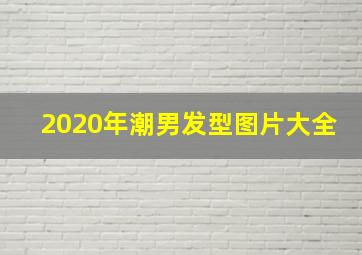 2020年潮男发型图片大全